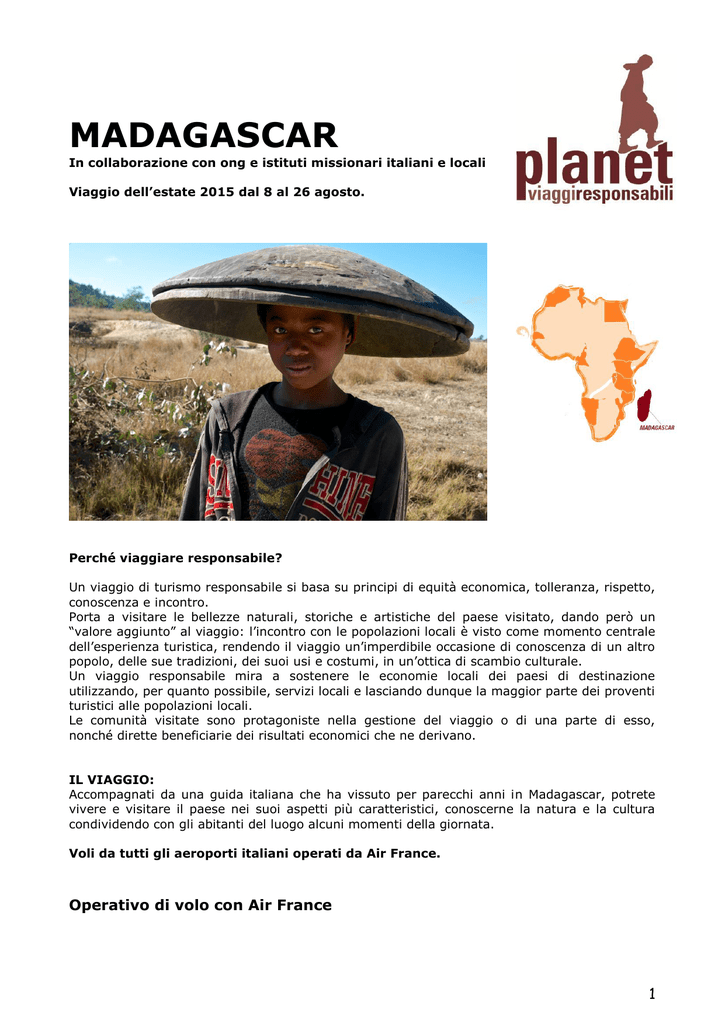 MADAGASCAR
In collaborazione con ong e istituti missionari italiani e locali

Viaggio dell'estate 2015 dal 8 al 26 agosto.

planet
viaggiresponsabili

MADAGASCAR

Perché viaggiare responsabile?

Un viaggio di turismo responsabile si basa su principi di equità economica, tolleranza, rispetto, conoscenza e incontro.
Porta a visitare le bellezze naturali, storiche e artistiche del paese visitato, dando però un "valore aggiunto" al viaggio: l'incontro con le popolazioni locali è visto come momento centrale dell'esperienza turistica, rendendo il viaggio un'imperdibile occasione di conoscenza di un altro popolo, delle sue tradizioni, dei suoi usi e costumi, in un'ottica di scambio culturale.
Un viaggio responsabile mira a sostenere le economie locali dei paesi di destinazione utilizzando, per quanto possibile, servizi locali e lasciando dunque la maggior parte dei proventi turistici alle popolazioni locali.
Le comunità visitate sono protagoniste nella gestione del viaggio o di una parte di esso, nonché dirette beneficiarie dei risultati economici che ne derivano.

IL VIAGGIO:
Accompagnati da una guida italiana che ha vissuto per parecchi anni in Madagascar, potrete vivere e visitare il paese nei suoi aspetti più caratteristici, conoscerne la natura e la cultura condividendo con gli abitanti del luogo alcuni momenti della giornata.

Voli da tutti gli aeroporti italiani operati da Air France.

Operativo di volo con Air France

1